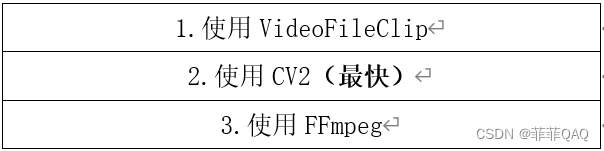 | 1. 使用 VideoFileClip |
|---|
| 2. 使用 CV2（最快） |
| 3. 使用 FFmpeg |

CSDN @菲菲QAQ